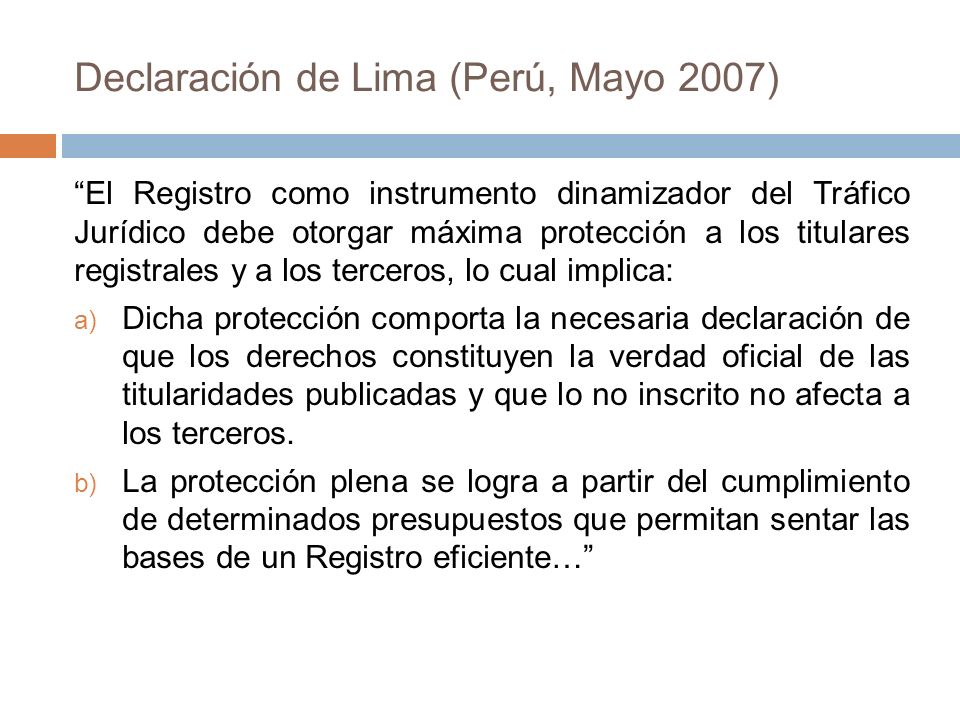 Declaración de Lima (Perú, Mayo 2007)

“El Registro como instrumento dinamizador del Tráfico Jurídico debe otorgar máxima protección a los titulares registrales y a los terceros, lo cual implica:

a) Dicha protección comporta la necesaria declaración de que los derechos constituyen la verdad oficial de las titularidades publicadas y que lo no inscrito no afecta a los terceros.

b) La protección plena se logra a partir del cumplimiento de determinados presupuestos que permitan sentar las bases de un Registro eficiente…”